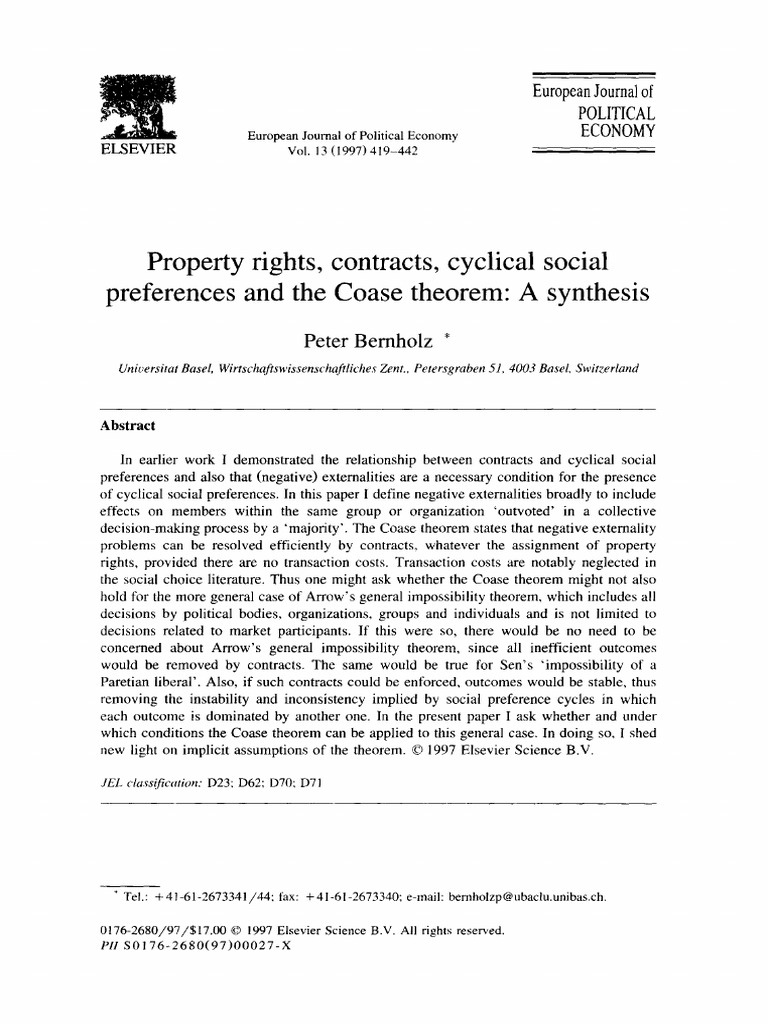 ELSEVIER

European Journal of Political Economy
Vol. 13 (1997) 419–442

European Journal of
POLITICAL
ECONOMY

Property rights, contracts, cyclical social preferences and the Coase theorem: A synthesis

Peter Bernholz *

Universitat Basel, Wirtschaftswissenschaftliches Zent., Petersgraben 51, 4003 Basel, Switzerland

Abstract

In earlier work I demonstrated the relationship between contracts and cyclical social preferences and also that (negative) externalities are a necessary condition for the presence of cyclical social preferences. In this paper I define negative externalities broadly to include effects on members within the same group or organization 'outvoted' in a collective decision-making process by a 'majority'. The Coase theorem states that negative externality problems can be resolved efficiently by contracts, whatever the assignment of property rights, provided there are no transaction costs. Transaction costs are notably neglected in the social choice literature. Thus one might ask whether the Coase theorem might not also hold for the more general case of Arrow's general impossibility theorem, which includes all decisions by political bodies, organizations, groups and individuals and is not limited to decisions related to market participants. If this were so, there would be no need to be concerned about Arrow's general impossibility theorem, since all inefficient outcomes would be removed by contracts. The same would be true for Sen's 'impossibility of a Paretian liberal'. Also, if such contracts could be enforced, outcomes would be stable, thus removing the instability and inconsistency implied by social preference cycles in which each outcome is dominated by another one. In the present paper I ask whether and under which conditions the Coase theorem can be applied to this general case. In doing so, I shed new light on implicit assumptions of the theorem. © 1997 Elsevier Science B.V.

JEL classification: D23; D62; D70; D71

* Tel.: +41-61-2673341/44; fax: +41-61-2673340; e-mail: bernholzp@ubaclu.unibas.ch.

0176-2680/97/$17.00 © 1997 Elsevier Science B.V. All rights reserved.
PII S0176-2680(97)00027-X